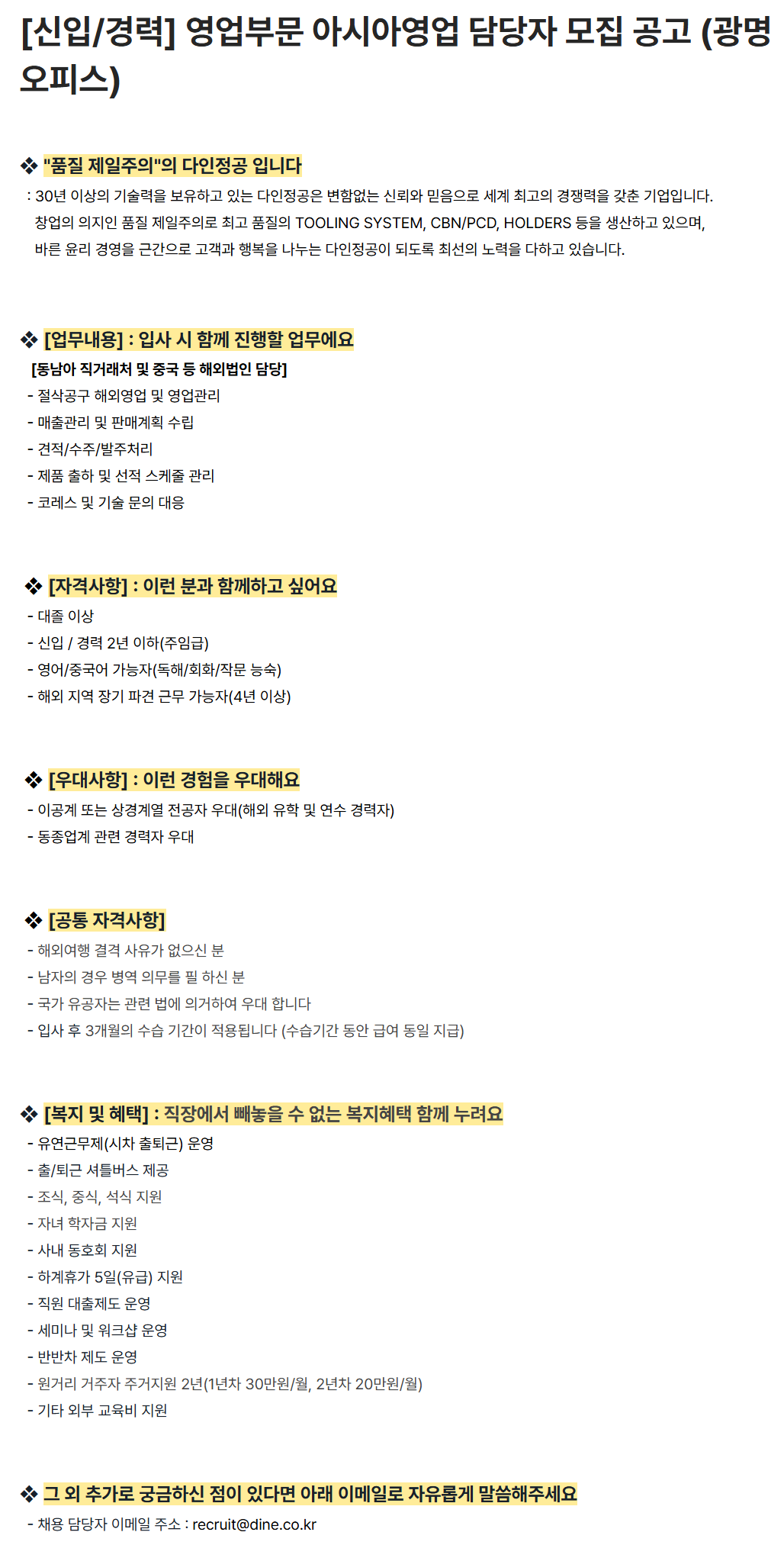 [신입/경력] 영업부문 아시아영업 담당자 모집 공고 (광명 오피스)

❖ "품질 제일주의"의 다인정공 입니다
: 30년 이상의 기술력을 보유하고 있는 다인정공은 변함없는 신뢰와 믿음으로 세계 최고의 경쟁력을 갖춘 기업입니다. 창업의 의지인 품질 제일주의로 최고 품질의 TOOLING SYSTEM, CBN/PCD, HOLDERS 등을 생산하고 있으며, 바른 윤리 경영을 근간으로 고객과 행복을 나누는 다인정공이 되도록 최선의 노력을 다하고 있습니다.

❖ [업무내용] : 입사 시 함께 진행할 업무에요
[동남아 직거래처 및 중국 등 해외법인 담당]
- 절삭공구 해외영업 및 영업관리
- 매출관리 및 판매계획 수립
- 견적/수주/발주처리
- 제품 출하 및 선적 스케줄 관리
- 코레스 및 기술 문의 대응

❖ [자격사항] : 이런 분과 함께하고 싶어요
- 대졸 이상
- 신입 / 경력 2년 이하(주임급)
- 영어/중국어 가능자(독해/회화/작문 능숙)
- 해외 지역 장기 파견 근무 가능자(4년 이상)

❖ [우대사항] : 이런 경험을 우대해요
- 이공계 또는 상경계열 전공자 우대(해외 유학 및 연수 경력자)
- 동종업계 관련 경력자 우대

❖ [공통 자격사항]
- 해외여행 결격 사유가 없으신 분
- 남자의 경우 병역 의무를 필 하신 분
- 국가 유공자는 관련 법에 의거하여 우대 합니다
- 입사 후 3개월의 수습 기간이 적용됩니다 (수습기간 동안 급여 동일 지급)

❖ [복지 및 혜택] : 직장에서 빼놓을 수 없는 복지혜택 함께 누려요
- 유연근무제(시차 출퇴근) 운영
- 출/퇴근 셔틀버스 제공
- 조식, 중식, 석식 지원
- 자녀 학자금 지원
- 사내 동호회 지원
- 하계휴가 5일(유급) 지원
- 직원 대출제도 운영
- 세미나 및 워크샵 운영
- 반반차 제도 운영
- 원거리 거주자 주거지원 2년(1년차 30만원/월, 2년차 20만원/월)
- 기타 외부 교육비 지원

❖ 그 외 추가로 궁금하신 점이 있다면 아래 이메일로 자유롭게 말씀해주세요
- 채용 담당자 이메일 주소 : recruit@dine.co.kr